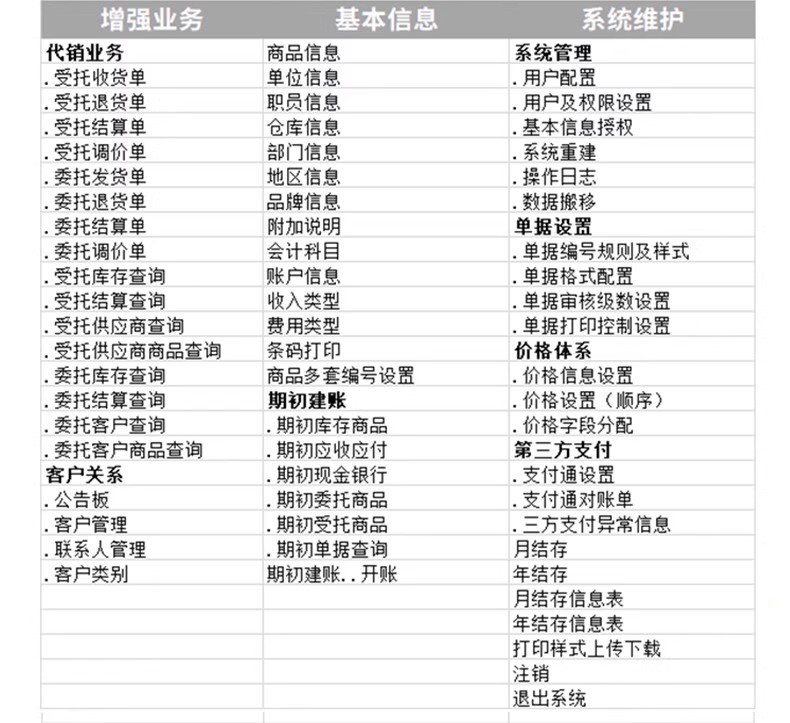 | 增强业务 | 基本信息 | 系统维护 |
|---|---|---|
| 代销业务 | 商品信息 | 系统管理 |
| .受托收货单 | 单位信息 | .用户配置 |
| .受托退货单 | 职员信息 | .用户及权限设置 |
| .受托结算单 | 仓库信息 | .基本信息授权 |
| .受托调价单 | 部门信息 | .系统重建 |
| .委托发货单 | 地区信息 | .操作日志 |
| .委托退货单 | 品牌信息 | .数据搬移 |
| .委托结算单 | 附加说明 | 单据设置 |
| .委托调价单 | 会计科目 | .单据编号规则及样式 |
| .受托库存查询 | 账户信息 | .单据格式配置 |
| .受托结算查询 | 收入类型 | .单据审核级数设置 |
| .受托供应商查询 | 费用类型 | .单据打印控制设置 |
| .受托供应商商品查询 | 条码打印 | 价格体系 |
| .委托库存查询 | 商品多套编号设置 | .价格信息设置 |
| .委托结算查询 | 期初建账 | .价格设置（顺序） |
| .委托客户查询 | .期初库存商品 | .价格字段分配 |
| .委托客户商品查询 | .期初应收应付 | 第三方支付 |
| 客户关系 | .期初现金银行 | .支付通设置 |
| .公告板 | .期初委托商品 | .支付通对账单 |
| .客户管理 | .期初受托商品 | .三方支付异常信息 |
| .联系人管理 | .期初单据查询 | 月结存 |
| .客户类别 | 期初建账..开账 | 年结存 |
| | | 月结存信息表 |
| | | 年结存信息表 |
| | | 打印样式上传下载 |
| | | 注销 |
| | | 退出系统 |